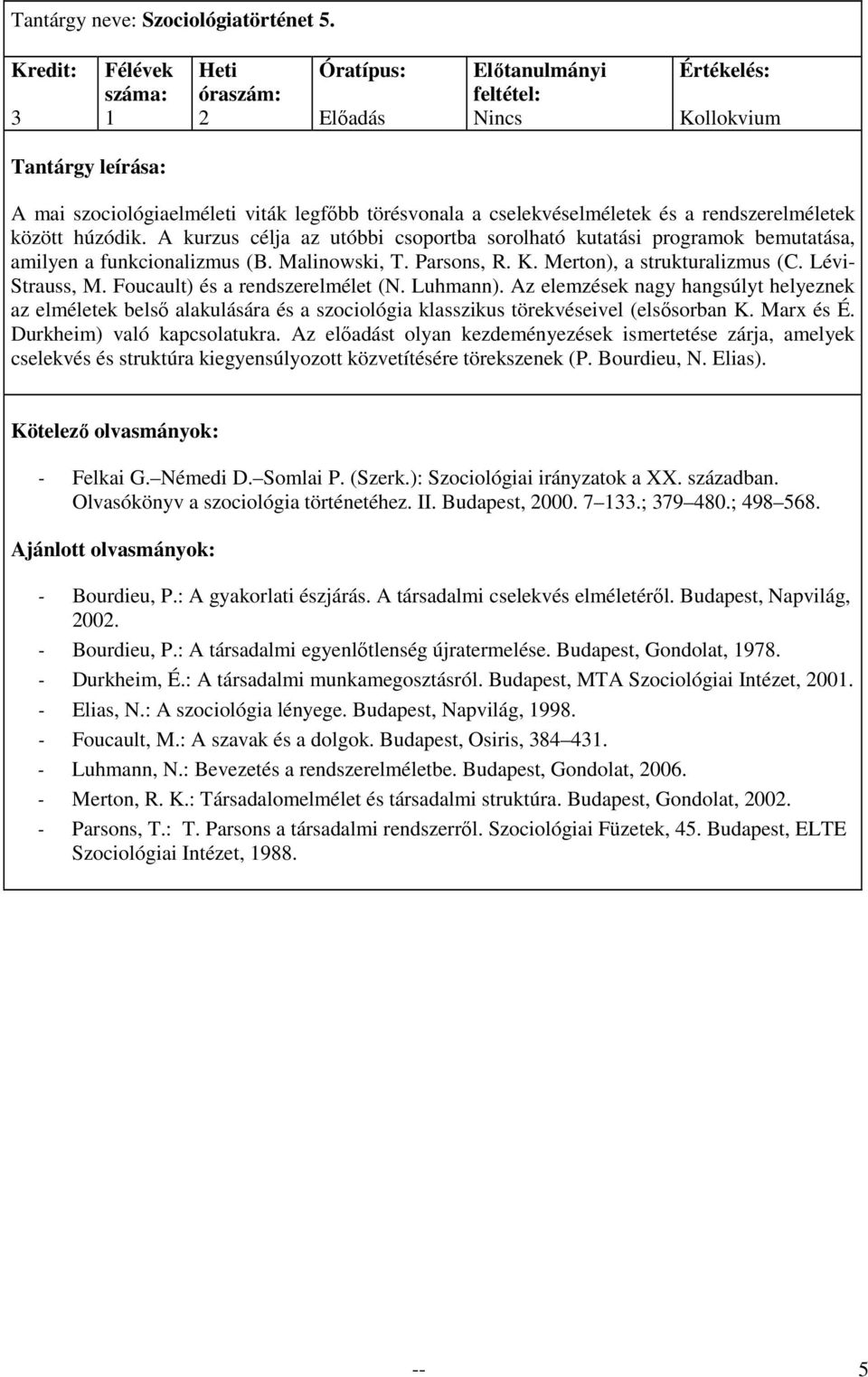 Tantárgy neve: Szociológiatörténet 5.

| Kredit: | Félévek száma: | Heti óraszám: | Óratípus: | Előtanulmányi feltétel: | Értékelés: |
|---|---|---|---|---|---|
| 3 | 1 | 2 | Előadás | Nincs | Kollokvium |

Tantárgy leírása:

A mai szociológiaelméleti viták legfőbb törésvonala a cselekvéselméletek és a rendszerelméletek között húzódik. A kurzus célja az utóbbi csoportba sorolható kutatási programok bemutatása, amilyen a funkcionalizmus (B. Malinowski, T. Parsons, R. K. Merton), a strukturalizmus (C. Lévi-Strauss, M. Foucault) és a rendszerelmélet (N. Luhmann). Az elemzések nagy hangsúlyt helyeznek az elméletek belső alakulására és a szociológia klasszikus törekvéseivel (elsősorban K. Marx és É. Durkheim) való kapcsolatukra. Az előadást olyan kezdeményezések ismertetése zárja, amelyek cselekvés és struktúra kiegyensúlyozott közvetítésére törekszenek (P. Bourdieu, N. Elias).

Kötelező olvasmányok:

- Felkai G. Némedi D. Somlai P. (Szerk.): Szociológiai irányzatok a XX. században. Olvasókönyv a szociológia történetéhez. II. Budapest, 2000. 7 133.; 379 480.; 498 568.

Ajánlott olvasmányok:

- Bourdieu, P.: A gyakorlati észjárás. A társadalmi cselekvés elméletéről. Budapest, Napvilág, 2002.
- Bourdieu, P.: A társadalmi egyenlőtlenség újratermelése. Budapest, Gondolat, 1978.
- Durkheim, É.: A társadalmi munkamegosztásról. Budapest, MTA Szociológiai Intézet, 2001.
- Elias, N.: A szociológia lényege. Budapest, Napvilág, 1998.
- Foucault, M.: A szavak és a dolgok. Budapest, Osiris, 384 431.
- Luhmann, N.: Bevezetés a rendszerelméletbe. Budapest, Gondolat, 2006.
- Merton, R. K.: Társadalomelmélet és társadalmi struktúra. Budapest, Gondolat, 2002.
- Parsons, T.: T. Parsons a társadalmi rendszerről. Szociológiai Füzetek, 45. Budapest, ELTE Szociológiai Intézet, 1988.

-- 5